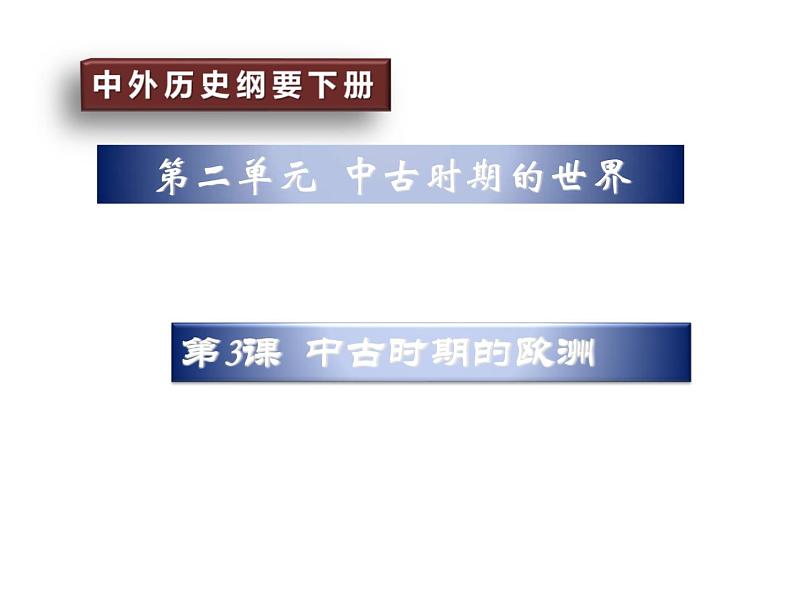 中外历史纲要下册

第二单元 中古时期的世界

第3课 中古时期的欧洲